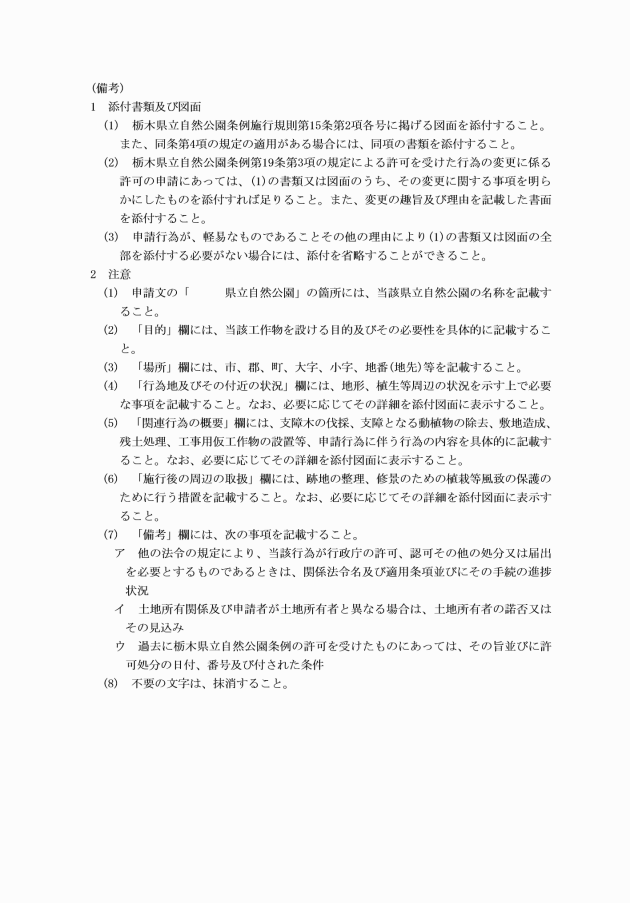 （備考）

1　添付書類及び図面

(1)　栃木県立自然公園条例施行規則第15条第2項各号に掲げる図面を添付すること。また、同条第4項の規定の適用がある場合には、同項の書類を添付すること。

(2)　栃木県立自然公園条例第19条第3項の規定による許可を受けた行為の変更に係る許可の申請にあっては、(1)の書類又は図面のうち、その変更に関する事項を明らかにしたものを添付すれば足りること。また、変更の趣旨及び理由を記載した書面を添付すること。

(3)　申請行為が、軽易なものであることその他の理由により(1)の書類又は図面の全部を添付する必要がない場合には、添付を省略することができること。

2　注意

(1)　申請文の「　　県立自然公園」の箇所には、当該県立自然公園の名称を記載すること。

(2)　「目的」欄には、当該工作物を設ける目的及びその必要性を具体的に記載すること。

(3)　「場所」欄には、市、郡、町、大字、小字、地番（地先）等を記載すること。

(4)　「行為地及びその付近の状況」欄には、地形、植生等周辺の状況を示す上で必要な事項を記載すること。なお、必要に応じてその詳細を添付図面に表示すること。

(5)　「関連行為の概要」欄には、支障木の伐採、支障となる動植物の除去、敷地造成、残土処理、工事用仮工作物の設置等、申請行為に伴う行為の内容を具体的に記載すること。なお、必要に応じてその詳細を添付図面に表示すること。

(6)　「施行後の周辺の取扱」欄には、跡地の整理、修景のための植栽等風致の保護のために行う措置を記載すること。なお、必要に応じてその詳細を添付図面に表示すること。

(7)　「備考」欄には、次の事項を記載すること。

ア　他の法令の規定により、当該行為が行政庁の許可、認可その他の処分又は届出を必要とするものであるときは、関係法令名及び適用条項並びにその手続の進捗状況

イ　土地所有関係及び申請者が土地所有者と異なる場合は、土地所有者の諾否又はその見込み

ウ　過去に栃木県立自然公園条例の許可を受けたものにあっては、その旨並びに許可処分の日付、番号及び付された条件

(8)　不要の文字は、抹消すること。